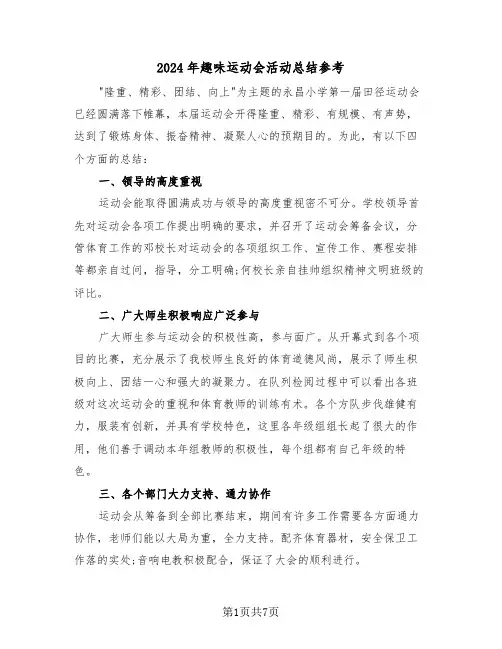 2024年趣味运动会活动总结参考

"隆重、精彩、团结、向上"为主题的永昌小学第一届田径运动会已经圆满落下帷幕，本届运动会开得隆重、精彩、有规模、有声势，达到了锻炼身体、振奋精神、凝聚人心的预期目的。为此，有以下四个方面的总结：

一、领导的高度重视

运动会能取得圆满成功与领导的高度重视密不可分。学校领导首先对运动会各项工作提出明确的要求，并召开了运动会筹备会议，分管体育工作的邓校长对运动会的各项组织工作、宣传工作、赛程安排等都亲自过问，指导，分工明确;何校长亲自挂帅组织精神文明班级的评比。

二、广大师生积极响应广泛参与

广大师生参与运动会的积极性高，参与面广。从开幕式到各个项目的比赛，充分展示了我校师生良好的体育道德风尚，展示了师生积极向上、团结一心和强大的凝聚力。在队列检阅过程中可以看出各班级对这次运动会的重视和体育教师的训练有术。各个方队步伐雄健有力，服装有创新，并具有学校特色，这里各年级组组长起了很大的作用，他们善于调动本年组教师的积极性，每个组都有自己年级的特色。

三、各个部门大力支持、通力协作

运动会从筹备到全部比赛结束，期间有许多工作需要各方面通力协作，老师们能以大局为重，全力支持。配齐体育器材，安全保卫工作落的实处;音响电教积极配合，保证了大会的顺利进行。

第1页共7页